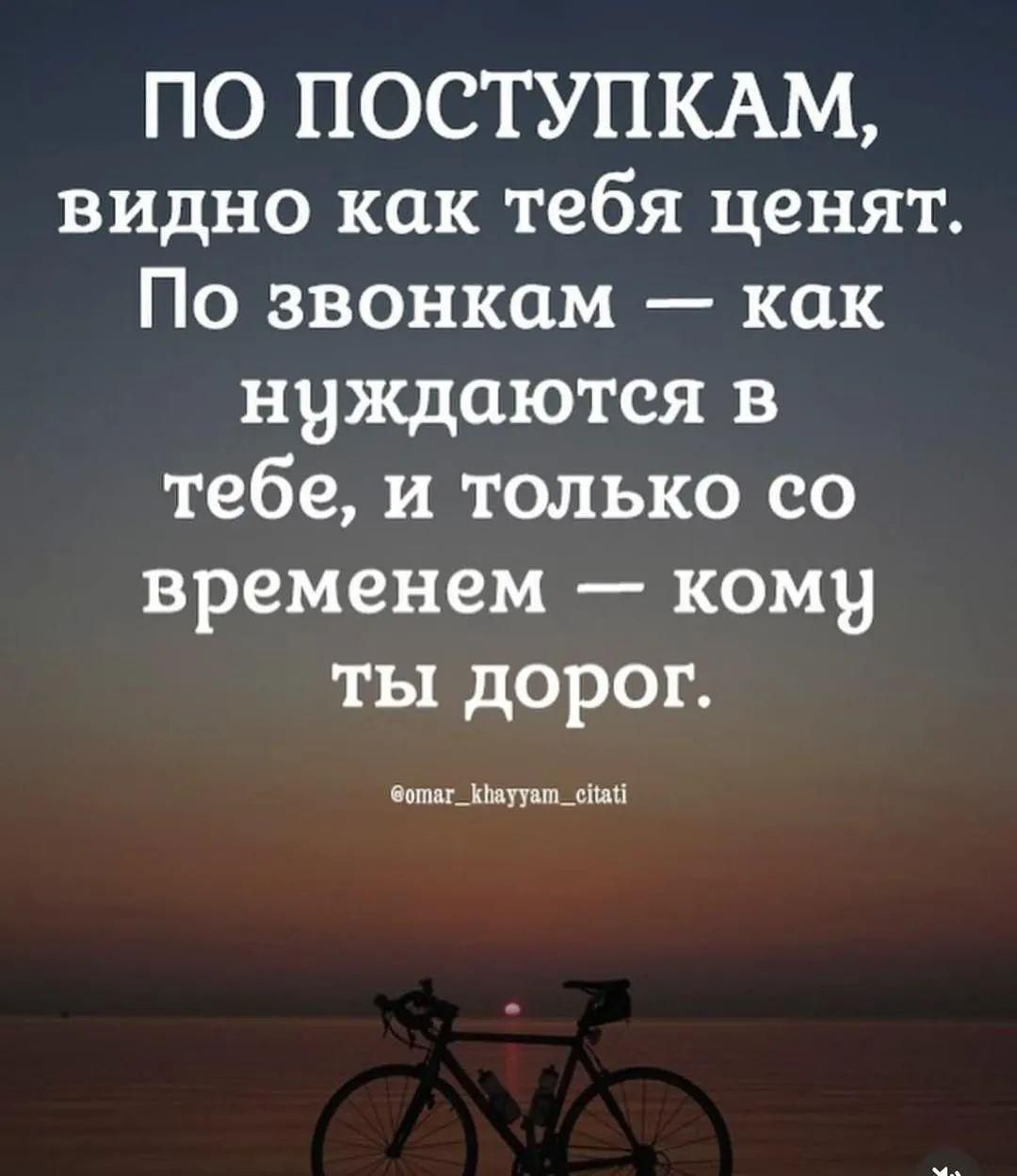 ПО ПОСТУПКАМ, видно как тебя ценят. По звонкам — как нуждаются в тебе, и только со временем — кому ты дорог.

@omar_khayyam_citati